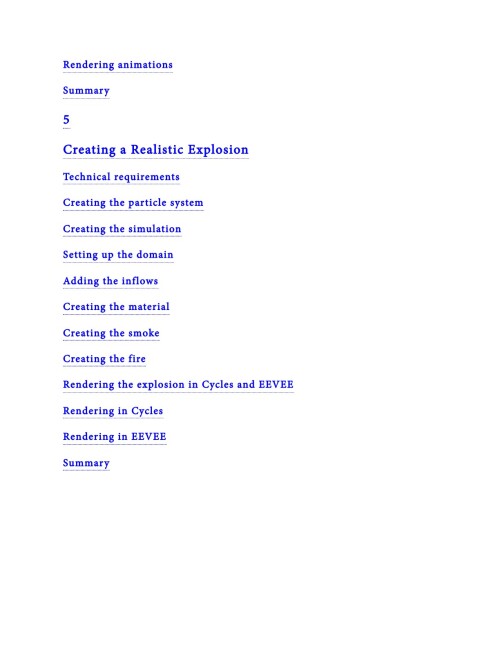 Rendering animations

Summary

5

Creating a Realistic Explosion

Technical requirements

Creating the particle system

Creating the simulation

Setting up the domain

Adding the inflows

Creating the material

Creating the smoke

Creating the fire

Rendering the explosion in Cycles and EEVEE

Rendering in Cycles

Rendering in EEVEE

Summary